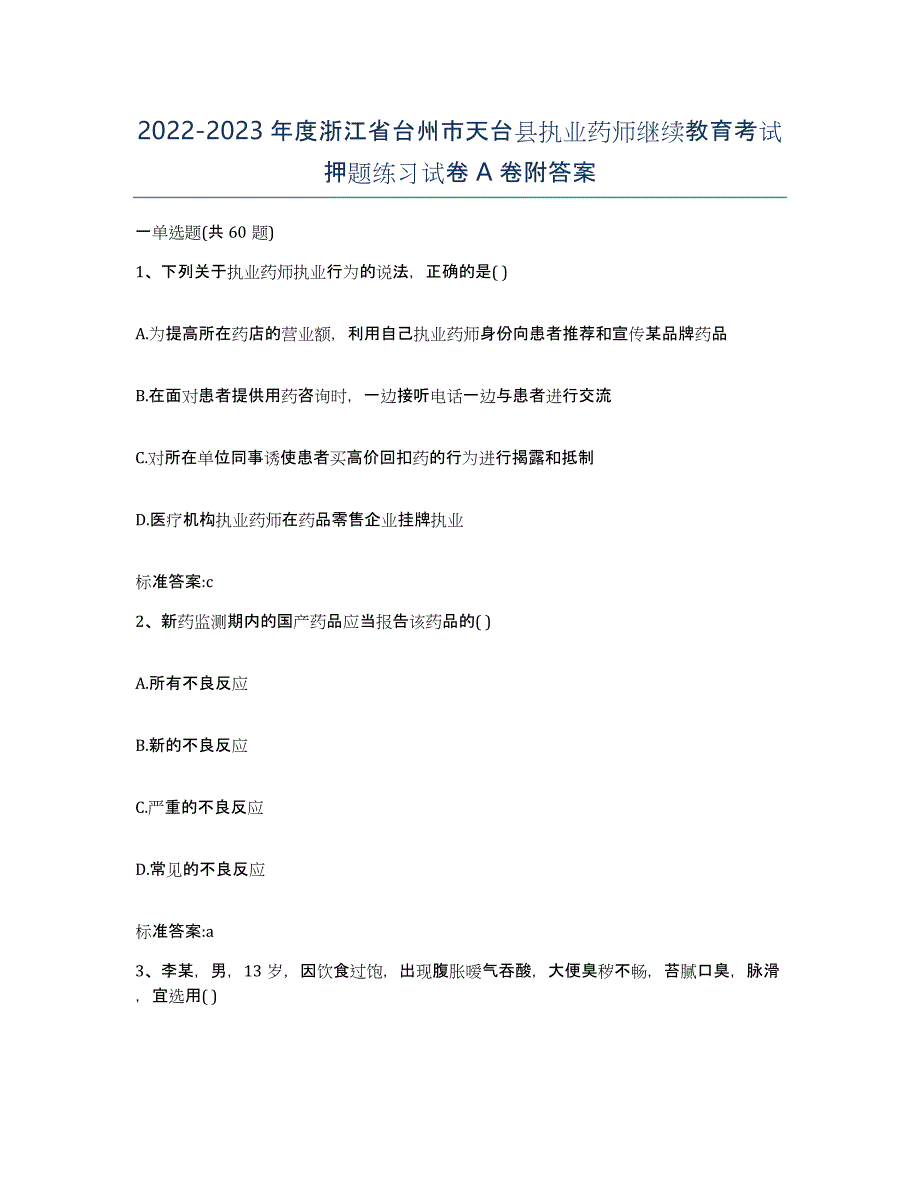 2022-2023年度浙江省台州市天台县执业药师继续教育考试押题练习试卷A卷附答案

一单选题(共60题)

1、下列关于执业药师执业行为的说法，正确的是( )

A.为提高所在药店的营业额，利用自己执业药师身份向患者推荐和宣传某品牌药品

B.在面对患者提供用药咨询时，一边接听电话一边与患者进行交流

C.对所在单位同事诱使患者买高价回扣药的行为进行揭露和抵制

D.医疗机构执业药师在药品零售企业挂牌执业

标准答案:c

2、新药监测期内的国产药品应当报告该药品的( )

A.所有不良反应

B.新的不良反应

C.严重的不良反应

D.常见的不良反应

标准答案:a

3、李某，男，13岁，因饮食过饱，出现腹胀嗳气吞酸，大便臭秽不畅，苔腻口臭，脉滑，宜选用( )